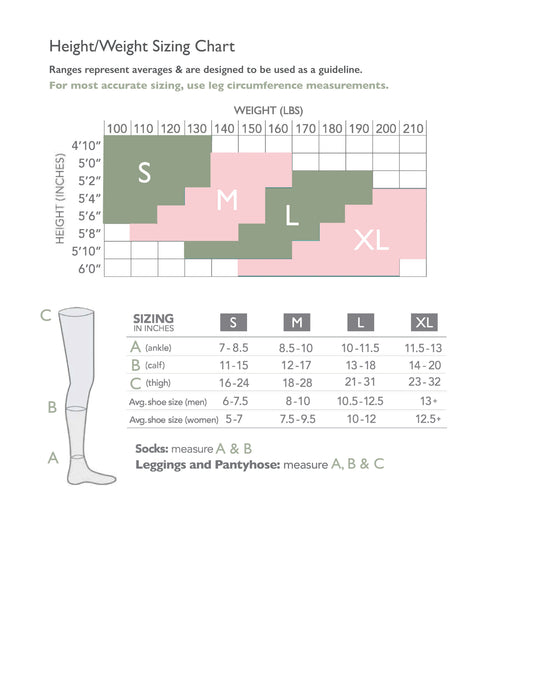 Height/Weight Sizing Chart

Ranges represent averages & are designed to be used as a guideline.

For most accurate sizing, use leg circumference measurements.

WEIGHT (LBS)

100 110 120 130 140 150 160 170 180 190 200 210

HEIGHT (INCHES)

4'10"
5'0"
5'2"
5'4"
5'6"
5'8"
5'10"
6'0"

S

M

L

XL

C

B

A

| SIZING IN INCHES | S | M | L | XL |
|---|---|---|---|---|
| A (ankle) | 7-8.5 | 8.5-10 | 10-11.5 | 11.5-13 |
| B (calf) | 11-15 | 12-17 | 13-18 | 14-20 |
| C (thigh) | 16-24 | 18-28 | 21-31 | 23-32 |
| Avg. shoe size (men) | 6-7.5 | 8-10 | 10.5-12.5 | 13+ |
| Avg. shoe size (women) | 5-7 | 7.5-9.5 | 10-12 | 12.5+ |

Socks: measure A & B

Leggings and Pantyhose: measure A, B & C